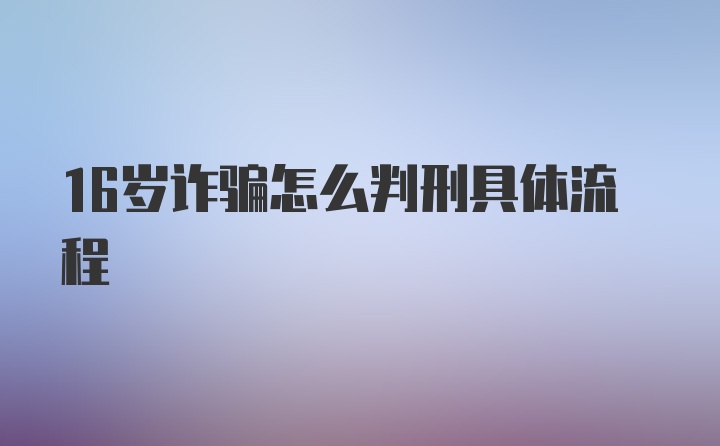 16岁诈骗怎么判刑具体流程